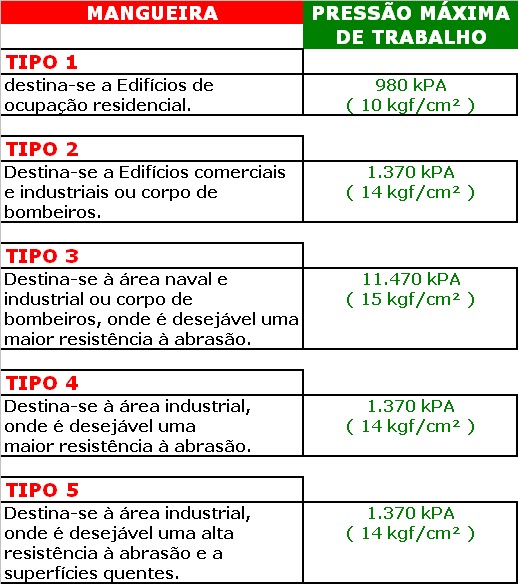 | MANGUEIRA | PRESSÃO MÁXIMA DE TRABALHO |
|---|---|
| TIPO 1 | |
| destina-se a Edifícios de ocupação residencial. | 980 kPA ( 10 kgf/cm² ) |
| TIPO 2 | |
| Destina-se a Edifícios comerciais e industriais ou corpo de bombeiros. | 1.370 kPA ( 14 kgf/cm² ) |
| TIPO 3 | |
| Destina-se à área naval e industrial ou corpo de bombeiros, onde é desejável uma maior resistência à abrasão. | 11.470 kPA ( 15 kgf/cm² ) |
| TIPO 4 | |
| Destina-se à área industrial, onde é desejável uma maior resistência à abrasão. | 1.370 kPA ( 14 kgf/cm² ) |
| TIPO 5 | |
| Destina-se à área industrial, onde é desejável uma alta resistência à abrasão e a superfícies quentes. | 1.370 kPA ( 14 kgf/cm² ) |